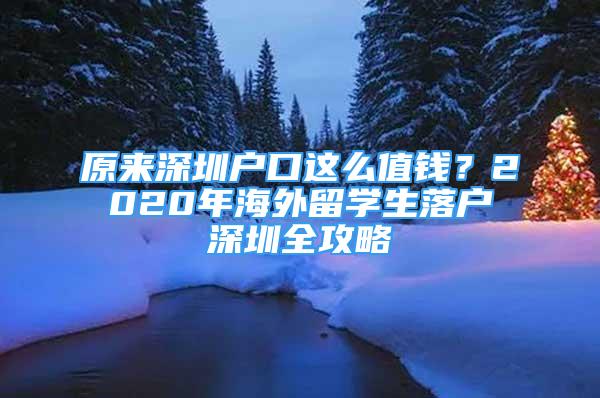 原来深圳户口这么值钱？2020年海外留学生落户深圳全攻略